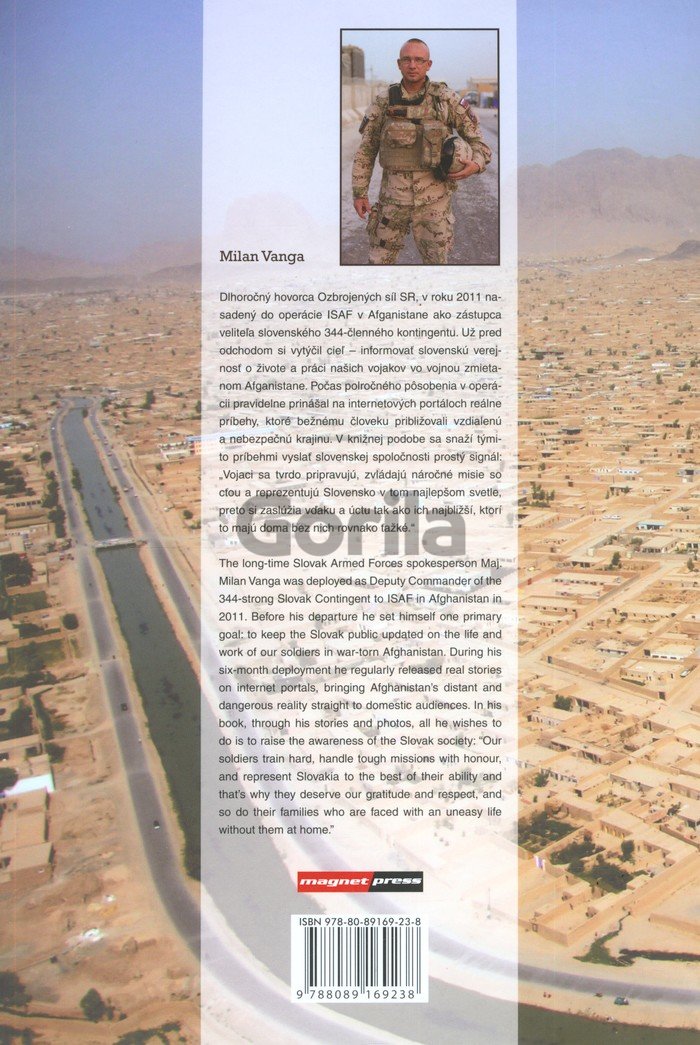 Milan Vanga

Dlhoročný hovorca Ozbrojených síl SR, v roku 2011 nasadený do operácie ISAF v Afganistane ako zástupca veliteľa slovenského 344-členného kontingentu. Už pred odchodom si vytýčil cieľ – informovať slovenskú verejnosť o živote a práci našich vojakov vo vojnou zmietanom Afganistane. Počas polročného pôsobenia v operácii pravidelne prinášal na internetových portáloch reálne príbehy, ktoré bežnému človeku približovali vzdialenú a nebezpečnú krajinu. V knižnej podobe sa snaží týmito príbehmi vyslať slovenskej spoločnosti prostý signál: „Vojaci sa tvrdo pripravujú, zvládajú náročné misie so cťou a reprezentujú Slovensko v tom najlepšom svetle, preto si zaslúžia vďaku a úctu tak ako ich najbližší, ktorí to majú doma bez nich rovnako ťažké."

Gorila

The long-time Slovak Armed Forces spokesperson Maj. Milan Vanga was deployed as Deputy Commander of the 344-strong Slovak Contingent to ISAF in Afghanistan in 2011. Before his departure he set himself one primary goal: to keep the Slovak public updated on the life and work of our soldiers in war-torn Afghanistan. During his six-month deployment he regularly released real stories on internet portals, bringing Afghanistan's distant and dangerous reality straight to domestic audiences. In his book, through his stories and photos, all he wishes to do is to raise the awareness of the Slovak society: "Our soldiers train hard, handle tough missions with honour, and represent Slovakia to the best of their ability and that's why they deserve our gratitude and respect, and so do their families who are faced with an uneasy life without them at home."

magnet press

ISBN 978-80-89169-23-8

9 788089 169238